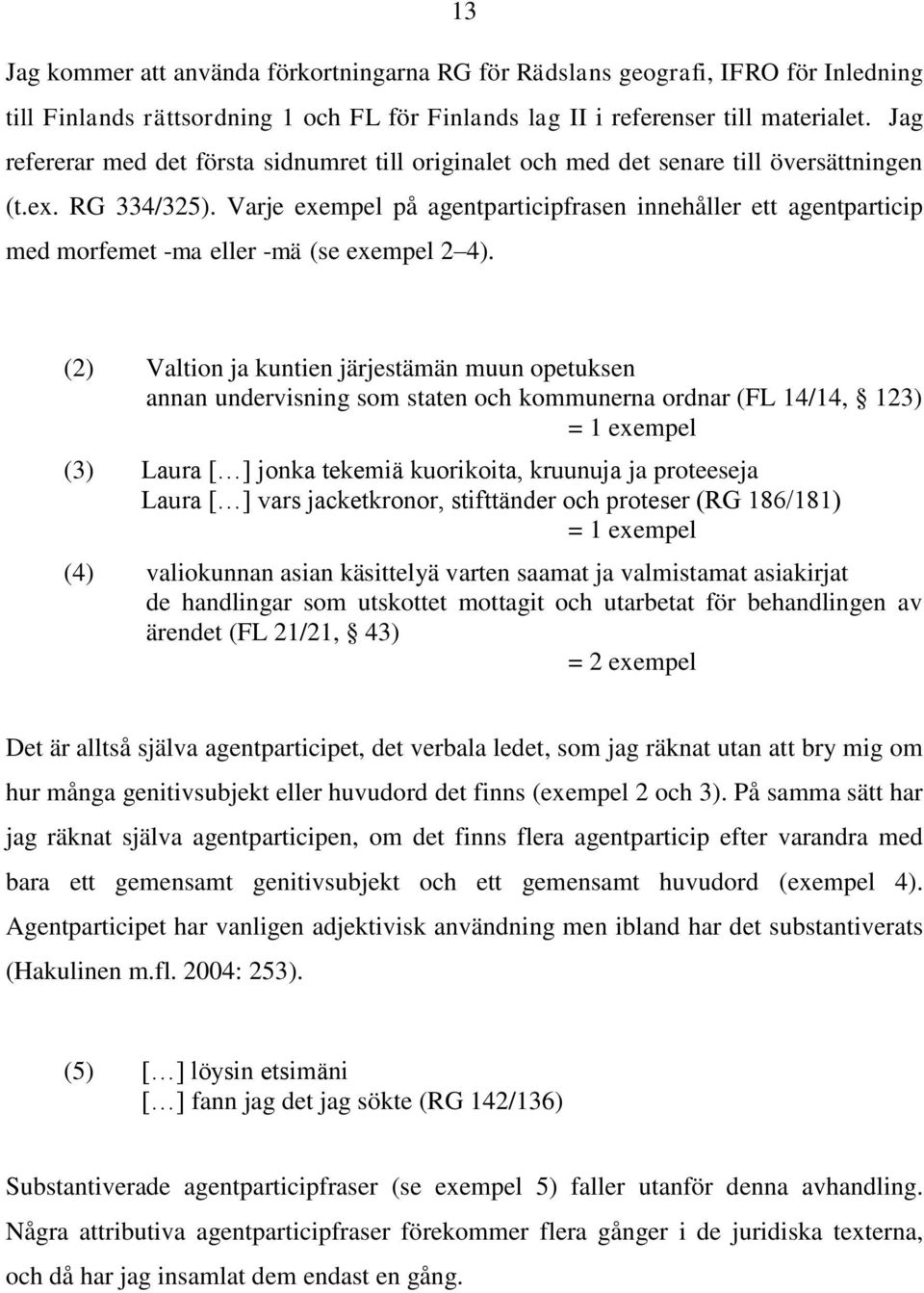 13

Jag kommer att använda förkortningarna RG för Rädslans geografi, IFRO för Inledning till Finlands rättsordning 1 och FL för Finlands lag II i referenser till materialet. Jag refererar med det första sidnumret till originalet och med det senare till översättningen (t.ex. RG 334/325). Varje exempel på agentparticipfrasen innehåller ett agentparticip med morfemet -ma eller -mä (se exempel 2–4).

(2) Valtion ja kuntien järjestämän muun opetuksen
annan undervisning som staten och kommunerna ordnar (FL 14/14, § 123)
= 1 exempel

(3) Laura [...] jonka tekemiä kuorikoita, kruunuja ja proteeseja
Laura [...] vars jacketkronor, stifttänder och proteser (RG 186/181)
= 1 exempel

(4) valiokunnan asian käsittelyä varten saamat ja valmistamat asiakirjat
de handlingar som utskottet mottagit och utarbetat för behandlingen av ärendet (FL 21/21, § 43)
= 2 exempel

Det är alltså själva agentparticipet, det verbala ledet, som jag räknat utan att bry mig om hur många genitivsubjekt eller huvudord det finns (exempel 2 och 3). På samma sätt har jag räknat själva agentparticipen, om det finns flera agentparticip efter varandra med bara ett gemensamt genitivsubjekt och ett gemensamt huvudord (exempel 4). Agentparticipet har vanligen adjektivisk användning men ibland har det substantiverats (Hakulinen m.fl. 2004: 253).

(5) [...] löysin etsimäni
[...] fann jag det jag sökte (RG 142/136)

Substantiverade agentparticipfraser (se exempel 5) faller utanför denna avhandling. Några attributiva agentparticipfraser förekommer flera gånger i de juridiska texterna, och då har jag insamlat dem endast en gång.